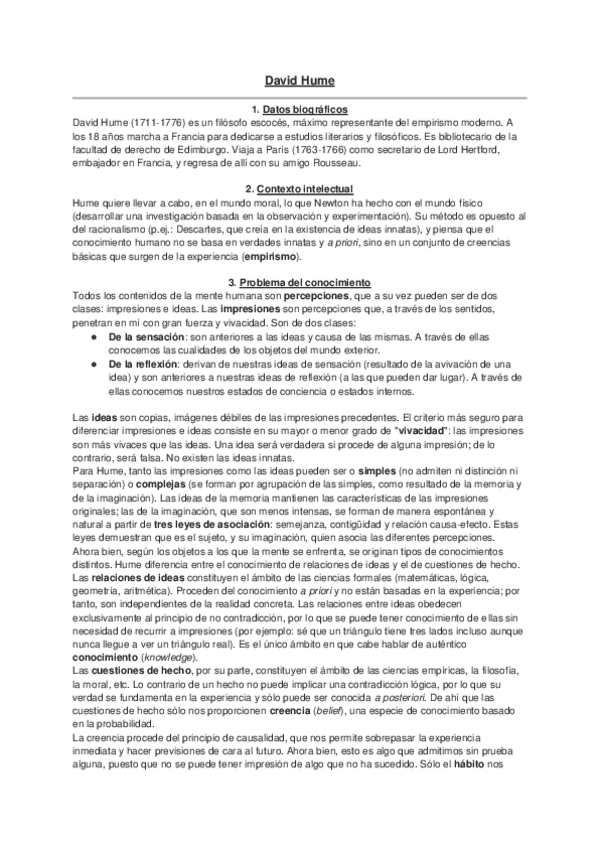 David Hume

1. Datos biográficos
David Hume (1711-1776) es un filósofo escocés, máximo representante del empirismo moderno. A los 18 años marcha a Francia para dedicarse a estudios literarios y filosóficos. Es bibliotecario de la facultad de derecho de Edimburgo. Viaja a París (1763-1766) como secretario de Lord Hertford, embajador en Francia, y regresa de allí con su amigo Rousseau.

2. Contexto intelectual
Hume quiere llevar a cabo, en el mundo moral, lo que Newton ha hecho con el mundo físico (desarrollar una investigación basada en la observación y experimentación). Su método es opuesto al del racionalismo (p.ej.: Descartes, que creía en la existencia de ideas innatas), y piensa que el conocimiento humano no se basa en verdades innatas y a priori, sino en un conjunto de creencias básicas que surgen de la experiencia (empirismo).

3. Problema del conocimiento
Todos los contenidos de la mente humana son percepciones, que a su vez pueden ser de dos clases: impresiones e ideas. Las impresiones son percepciones que, a través de los sentidos, penetran en mí con gran fuerza y vivacidad. Son de dos clases:
● De la sensación: son anteriores a las ideas y causa de las mismas. A través de ellas conocemos las cualidades de los objetos del mundo exterior.
● De la reflexión: derivan de nuestras ideas de sensación (resultado de la avivación de una idea) y son anteriores a nuestras ideas de reflexión (a las que pueden dar lugar). A través de ellas conocemos nuestros estados de conciencia o estados internos.

Las ideas son copias, imágenes débiles de las impresiones precedentes. El criterio más seguro para diferenciar impresiones e ideas consiste en su mayor o menor grado de "vivacidad": las impresiones son más vivaces que las ideas. Una idea será verdadera si procede de alguna impresión; de lo contrario, será falsa. No existen las ideas innatas.
Para Hume, tanto las impresiones como las ideas pueden ser o simples (no admiten ni distinción ni separación) o complejas (se forman por agrupación de las simples, como resultado de la memoria y de la imaginación). Las ideas de la memoria mantienen las características de las impresiones originales; las de la imaginación, que son menos intensas, se forman de manera espontánea y natural a partir de tres leyes de asociación: semejanza, contigüidad y relación causa-efecto. Estas leyes demuestran que es el sujeto, y su imaginación, quien asocia las diferentes percepciones.
Ahora bien, según los objetos a los que la mente se enfrenta, se originan tipos de conocimientos distintos. Hume diferencia entre el conocimiento de relaciones de ideas y el de cuestiones de hecho.
Las relaciones de ideas constituyen el ámbito de las ciencias formales (matemáticas, lógica, geometría, aritmética). Proceden del conocimiento a priori y no están basadas en la experiencia; por tanto, son independientes de la realidad concreta. Las relaciones entre ideas obedecen exclusivamente al principio de no contradicción, por lo que se puede tener conocimiento de ellas sin necesidad de recurrir a impresiones (por ejemplo: sé que un triángulo tiene tres lados incluso aunque nunca llegue a ver un triángulo real). Es el único ámbito en que cabe hablar de auténtico conocimiento (knowledge).
Las cuestiones de hecho, por su parte, constituyen el ámbito de las ciencias empíricas, la filosofía, la moral, etc. Lo contrario de un hecho no puede implicar una contradicción lógica, por lo que su verdad se fundamenta en la experiencia y sólo puede ser conocida a posteriori. De ahí que las cuestiones de hecho sólo nos proporcionen creencia (belief), una especie de conocimiento basado en la probabilidad.
La creencia procede del principio de causalidad, que nos permite sobrepasar la experiencia inmediata y hacer previsiones de cara al futuro. Ahora bien, esto es algo que admitimos sin prueba alguna, puesto que no se puede tener impresión de algo que no ha sucedido. Sólo el hábito nos